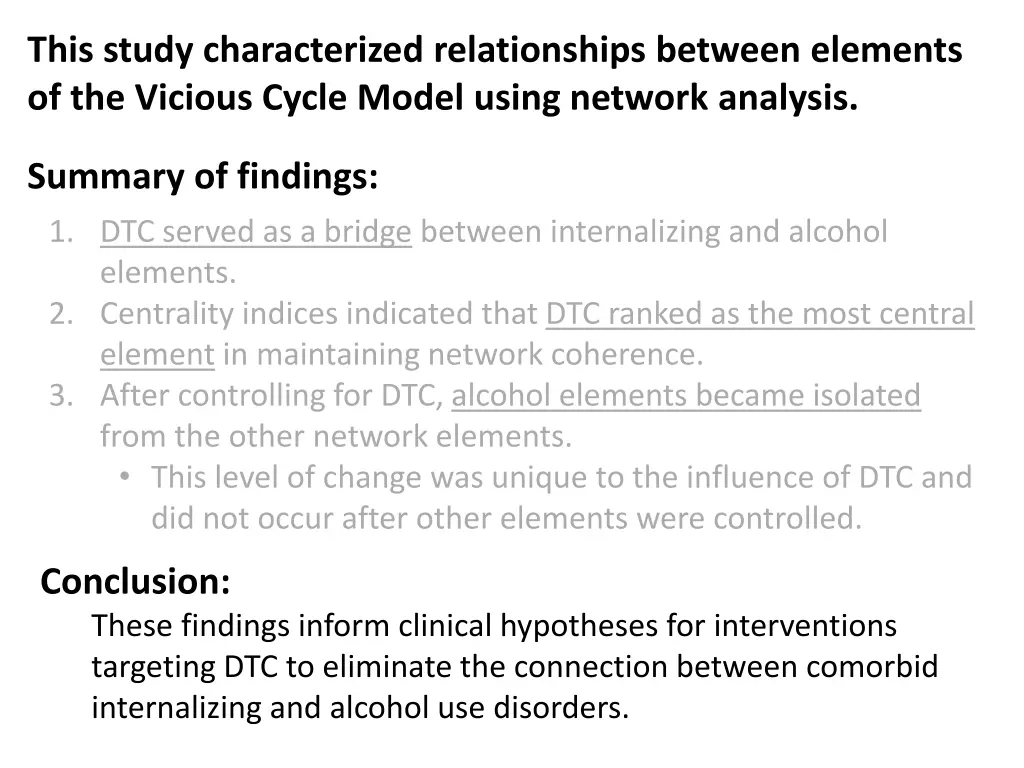 This study characterized relationships between elements of the Vicious Cycle Model using network analysis.

Summary of findings:

1. DTC served as a bridge between internalizing and alcohol elements.
2. Centrality indices indicated that DTC ranked as the most central element in maintaining network coherence.
3. After controlling for DTC, alcohol elements became isolated from the other network elements.
   • This level of change was unique to the influence of DTC and did not occur after other elements were controlled.

Conclusion:
These findings inform clinical hypotheses for interventions targeting DTC to eliminate the connection between comorbid internalizing and alcohol use disorders.